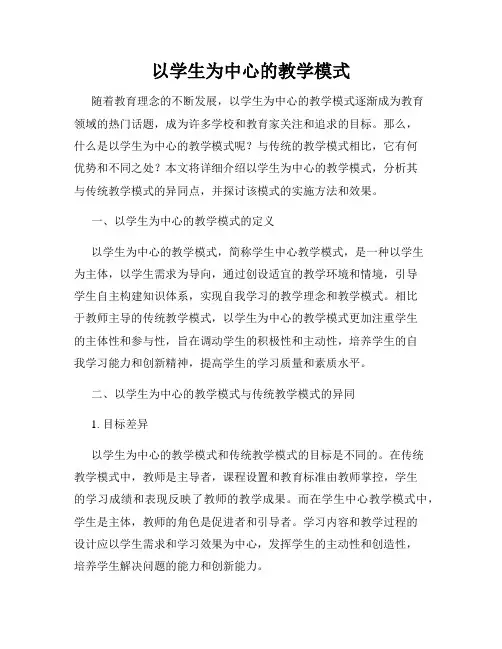 以学生为中心的教学模式

随着教育理念的不断发展，以学生为中心的教学模式逐渐成为教育领域的热门话题，成为许多学校和教育家关注和追求的目标。那么，什么是以学生为中心的教学模式呢？与传统的教学模式相比，它有何优势和不同之处？本文将详细介绍以学生为中心的教学模式，分析其与传统教学模式的异同点，并探讨该模式的实施方法和效果。

一、以学生为中心的教学模式的定义

以学生为中心的教学模式，简称学生中心教学模式，是一种以学生为主体，以学生需求为导向，通过创设适宜的教学环境和情境，引导学生自主构建知识体系，实现自我学习的教学理念和教学模式。相比于教师主导的传统教学模式，以学生为中心的教学模式更加注重学生的主体性和参与性，旨在调动学生的积极性和主动性，培养学生的自我学习能力和创新精神，提高学生的学习质量和素质水平。

二、以学生为中心的教学模式与传统教学模式的异同

1. 目标差异

以学生为中心的教学模式和传统教学模式的目标是不同的。在传统教学模式中，教师是主导者，课程设置和教育标准由教师掌控，学生的学习成绩和表现反映了教师的教学成果。而在学生中心教学模式中，学生是主体，教师的角色是促进者和引导者。学习内容和教学过程的设计应以学生需求和学习效果为中心，发挥学生的主动性和创造性，培养学生解决问题的能力和创新能力。